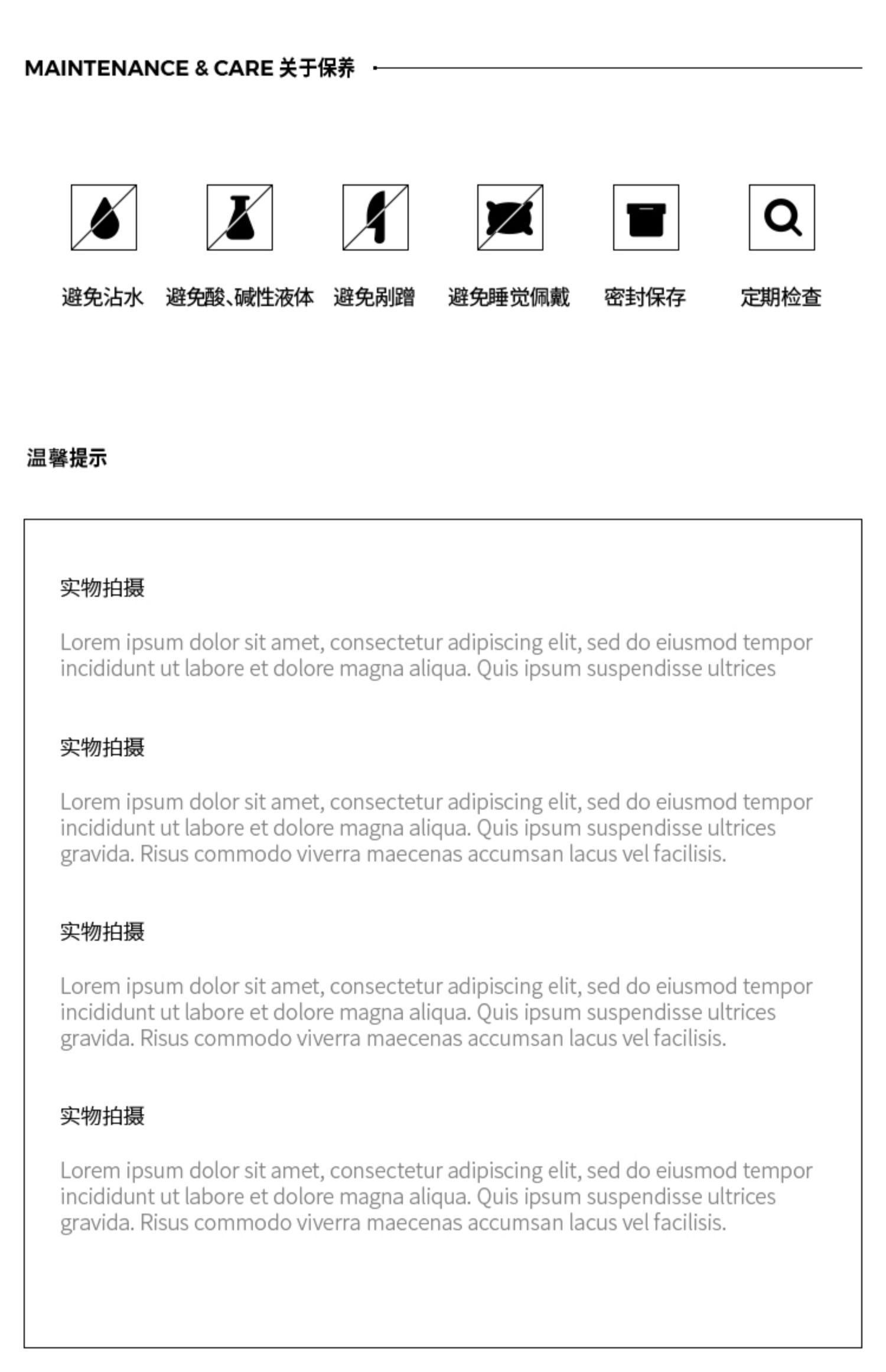 MAINTENANCE & CARE 关于保养

避免沾水 避免酸、碱性液体 避免剐蹭 避免睡觉佩戴 密封保存 定期检查

温馨提示

实物拍摄

Lorem ipsum dolor sit amet, consectetur adipiscing elit, sed do eiusmod tempor incididunt ut labore et dolore magna aliqua. Quis ipsum suspendisse ultrices

实物拍摄

Lorem ipsum dolor sit amet, consectetur adipiscing elit, sed do eiusmod tempor incididunt ut labore et dolore magna aliqua. Quis ipsum suspendisse ultrices gravida. Risus commodo viverra maecenas accumsan lacus vel facilisis.

实物拍摄

Lorem ipsum dolor sit amet, consectetur adipiscing elit, sed do eiusmod tempor incididunt ut labore et dolore magna aliqua. Quis ipsum suspendisse ultrices gravida. Risus commodo viverra maecenas accumsan lacus vel facilisis.

实物拍摄

Lorem ipsum dolor sit amet, consectetur adipiscing elit, sed do eiusmod tempor incididunt ut labore et dolore magna aliqua. Quis ipsum suspendisse ultrices gravida. Risus commodo viverra maecenas accumsan lacus vel facilisis.